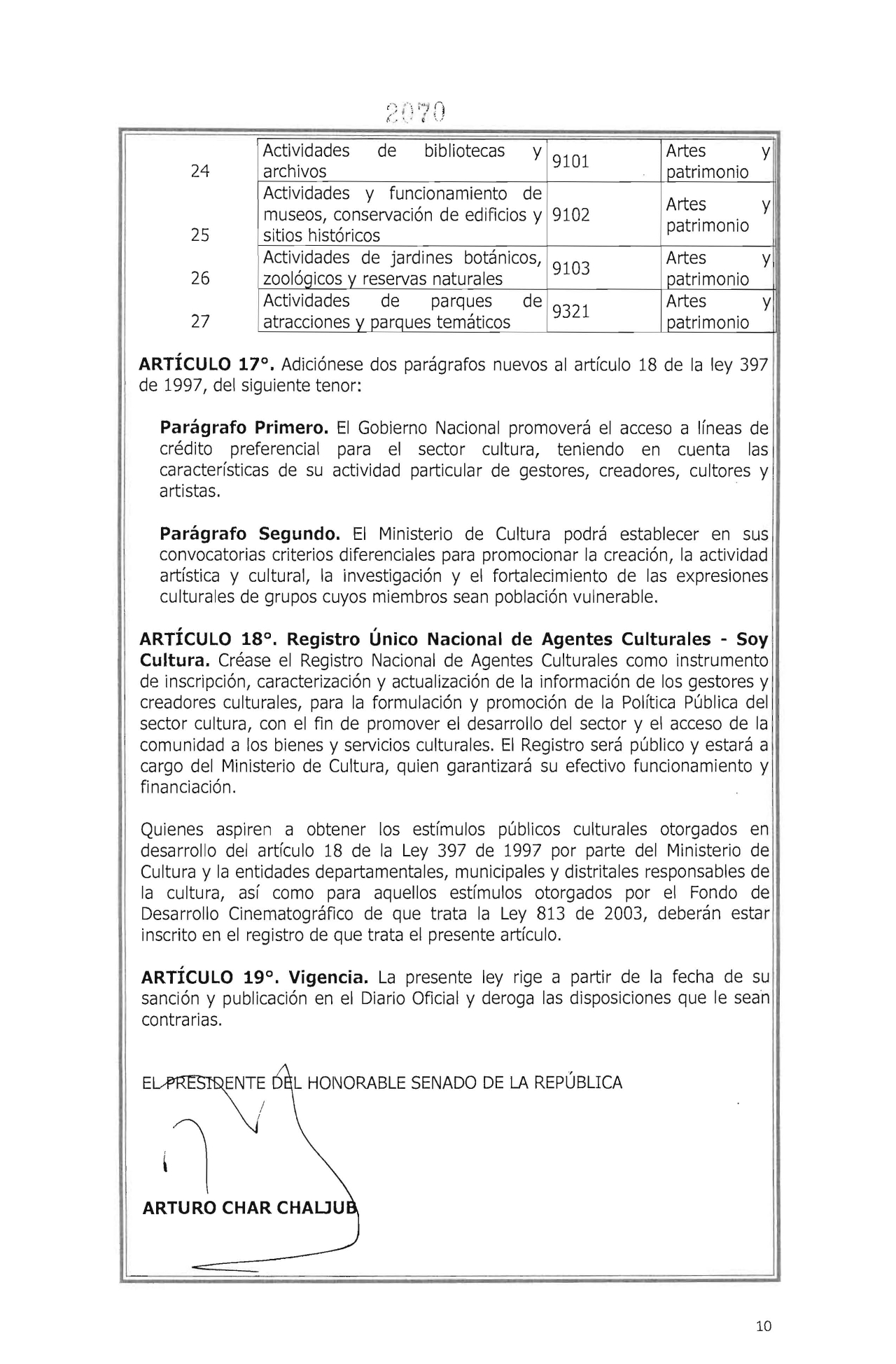 2070

| 24 | Actividades de bibliotecas y archivos | 9101 | Artes y patrimonio |
|---|---|---|---|
| 25 | Actividades y funcionamiento de museos, conservación de edificios y sitios históricos | 9102 | Artes y patrimonio |
| 26 | Actividades de jardines botánicos, zoológicos y reservas naturales | 9103 | Artes y patrimonio |
| 27 | Actividades de parques de atracciones y parques temáticos | 9321 | Artes y patrimonio |

**ARTÍCULO 17°.** Adiciónese dos parágrafos nuevos al artículo 18 de la ley 397 de 1997, del siguiente tenor:

**Parágrafo Primero.** El Gobierno Nacional promoverá el acceso a líneas de crédito preferencial para el sector cultura, teniendo en cuenta las características de su actividad particular de gestores, creadores, cultores y artistas.

**Parágrafo Segundo.** El Ministerio de Cultura podrá establecer en sus convocatorias criterios diferenciales para promocionar la creación, la actividad artística y cultural, la investigación y el fortalecimiento de las expresiones culturales de grupos cuyos miembros sean población vulnerable.

**ARTÍCULO 18°. Registro Único Nacional de Agentes Culturales - Soy Cultura.** Créase el Registro Nacional de Agentes Culturales como instrumento de inscripción, caracterización y actualización de la información de los gestores y creadores culturales, para la formulación y promoción de la Política Pública del sector cultura, con el fin de promover el desarrollo del sector y el acceso de la comunidad a los bienes y servicios culturales. El Registro será público y estará a cargo del Ministerio de Cultura, quien garantizará su efectivo funcionamiento y financiación.

Quienes aspiren a obtener los estímulos públicos culturales otorgados en desarrollo del artículo 18 de la Ley 397 de 1997 por parte del Ministerio de Cultura y la entidades departamentales, municipales y distritales responsables de la cultura, así como para aquellos estímulos otorgados por el Fondo de Desarrollo Cinematográfico de que trata la Ley 813 de 2003, deberán estar inscrito en el registro de que trata el presente artículo.

**ARTÍCULO 19°. Vigencia.** La presente ley rige a partir de la fecha de su sanción y publicación en el Diario Oficial y deroga las disposiciones que le sean contrarias.

EL PRESIDENTE DEL HONORABLE SENADO DE LA REPÚBLICA

**ARTURO CHAR CHALJUB**

10